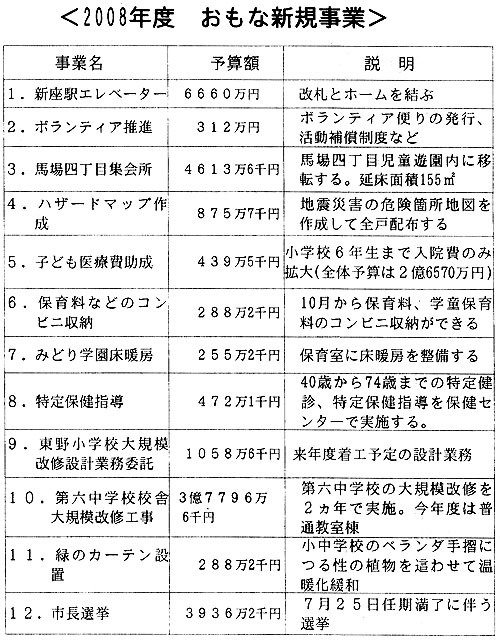 ＜2008年度　おもな新規事業＞

| 事業名 | 予算額 | 説　明 |
|---|---|---|
| 1．新座駅エレベーター | 6660万円 | 改札とホームを結ぶ |
| 2．ボランティア推進 | 312万円 | ボランティア便りの発行、活動補償制度など |
| 3．馬場四丁目集会所 | 4613万6千円 | 馬場四丁目児童遊園内に移転する。延床面積155㎡ |
| 4．ハザードマップ作成 | 875万7千円 | 地震災害の危険箇所地図を作成して全戸配布する |
| 5．子ども医療費助成 | 439万5千円 | 小学校6年生まで入院費のみ拡大(全体予算は2億6570万円) |
| 6．保育料などのコンビニ収納 | 288万2千円 | 10月から保育料、学童保育料のコンビニ収納ができる |
| 7．みどり学園床暖房 | 255万2千円 | 保育室に床暖房を整備する |
| 8．特定保健指導 | 472万1千円 | 40歳から74歳までの特定健診、特定保健指導を保健センターで実施する。 |
| 9．東野小学校大規模改修設計業務委託 | 1058万6千円 | 来年度着工予定の設計業務 |
| 10．第六中学校校舎大規模改修工事 | 3億7796万6千円 | 第六中学校の大規模改修を2ヵ年で実施。今年度は普通教室棟 |
| 11．緑のカーテン設置 | 288万2千円 | 小中学校のベランダ手摺につる性の植物を這わせて温暖化緩和 |
| 12．市長選挙 | 3936万2千円 | 7月25日任期満了に伴う選挙 |